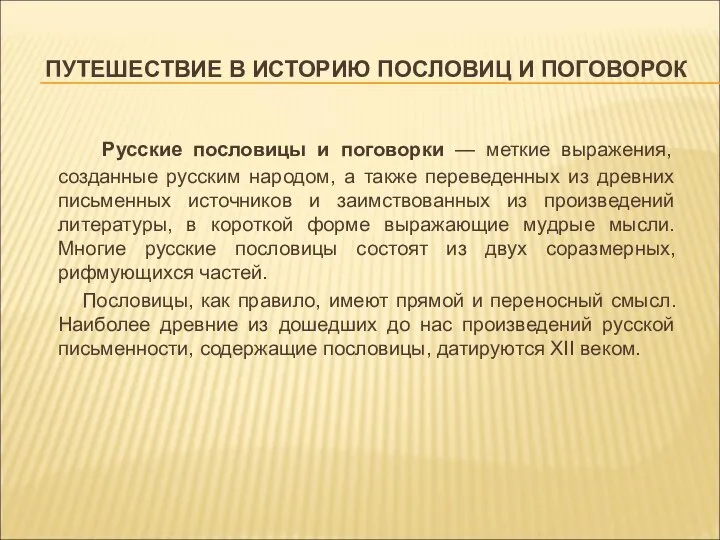 ПУТЕШЕСТВИЕ В ИСТОРИЮ ПОСЛОВИЦ И ПОГОВОРОК

Русские пословицы и поговорки — меткие выражения, созданные русским народом, а также переведенных из древних письменных источников и заимствованных из произведений литературы, в короткой форме выражающие мудрые мысли. Многие русские пословицы состоят из двух соразмерных, рифмующихся частей.

Пословицы, как правило, имеют прямой и переносный смысл. Наиболее древние из дошедших до нас произведений русской письменности, содержащие пословицы, датируются XII веком.